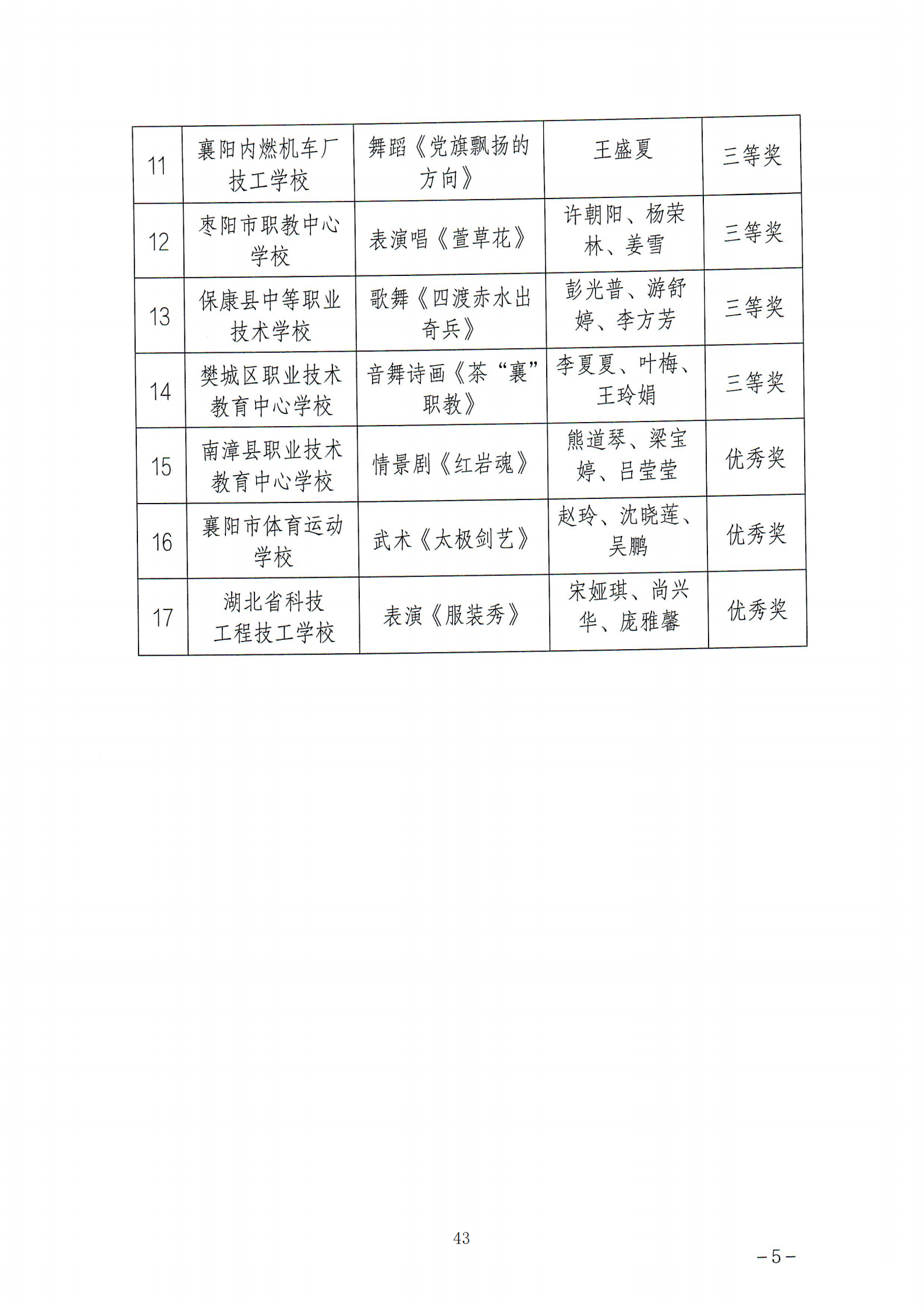 | 11 | 襄阳内燃机车厂技工学校 | 舞蹈《党旗飘扬的方向》 | 王盛夏 | 三等奖 |
|---|---|---|---|---|
| 12 | 枣阳市职教中心学校 | 表演唱《萱草花》 | 许朝阳、杨荣林、姜雪 | 三等奖 |
| 13 | 保康县中等职业技术学校 | 歌舞《四渡赤水出奇兵》 | 彭光普、游舒婷、李方芳 | 三等奖 |
| 14 | 樊城区职业技术教育中心学校 | 音舞诗画《茶“襄”职教》 | 李夏夏、叶梅、王玲娟 | 三等奖 |
| 15 | 南漳县职业技术教育中心学校 | 情景剧《红岩魂》 | 熊道琴、梁宝婷、吕莹莹 | 优秀奖 |
| 16 | 襄阳市体育运动学校 | 武术《太极剑艺》 | 赵玲、沈晓莲、吴鹏 | 优秀奖 |
| 17 | 湖北省科技工程技工学校 | 表演《服装秀》 | 宋娅琪、尚兴华、庞雅馨 | 优秀奖 |

43

－5－